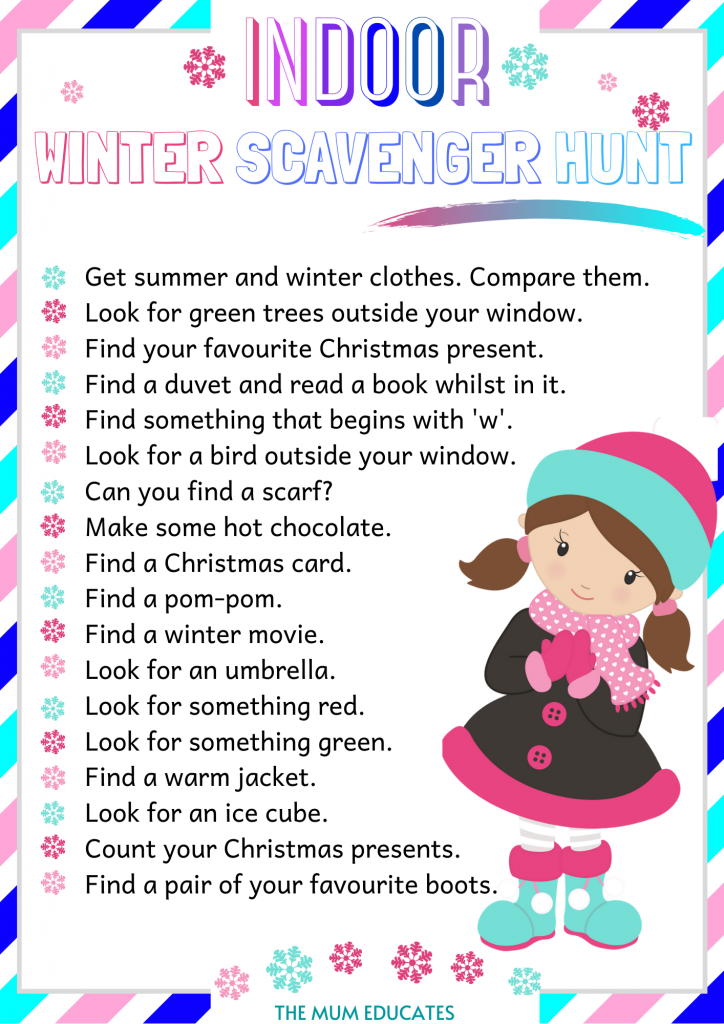 INDOOR

WINTER SCAVENGER HUNT

Get summer and winter clothes. Compare them.
Look for green trees outside your window.
Find your favourite Christmas present.
Find a duvet and read a book whilst in it.
Find something that begins with 'w'.
Look for a bird outside your window.
Can you find a scarf?
Make some hot chocolate.
Find a Christmas card.
Find a pom-pom.
Find a winter movie.
Look for an umbrella.
Look for something red.
Look for something green.
Find a warm jacket.
Look for an ice cube.
Count your Christmas presents.
Find a pair of your favourite boots.

THE MUM EDUCATES